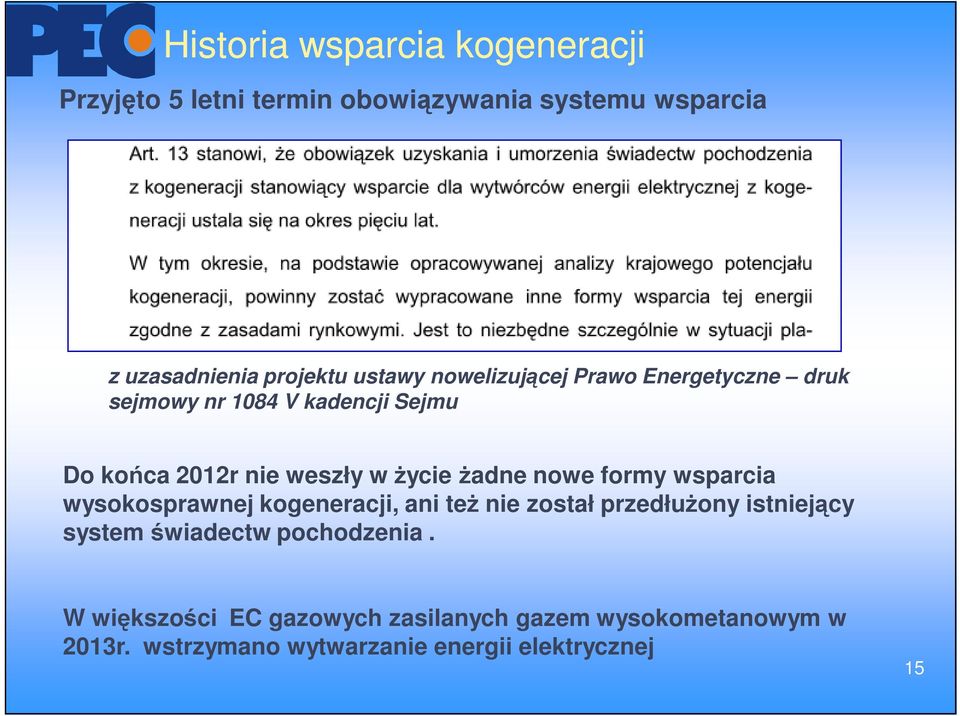 PEC Historia wsparcia kogeneracji

Przyjęto 5 letni termin obowiązywania systemu wsparcia

Art. 13 stanowi, że obowiązek uzyskania i umorzenia świadectw pochodzenia z kogeneracji stanowiący wsparcie dla wytwórców energii elektrycznej z kogeneracji ustala się na okres pięciu lat.

W tym okresie, na podstawie opracowywanej analizy krajowego potencjału kogeneracji, powinny zostać wypracowane inne formy wsparcia tej energii zgodne z zasadami rynkowymi. Jest to niezbędne szczególnie w sytuacji pla-

z uzasadnienia projektu ustawy nowelizującej Prawo Energetyczne – druk sejmowy nr 1084 V kadencji Sejmu

Do końca 2012r nie weszły w życie żadne nowe formy wsparcia wysokosprawnej kogeneracji, ani też nie został przedłużony istniejący system świadectw pochodzenia .

W większości EC gazowych zasilanych gazem wysokometanowym w 2013r. wstrzymano wytwarzanie energii elektrycznej

15